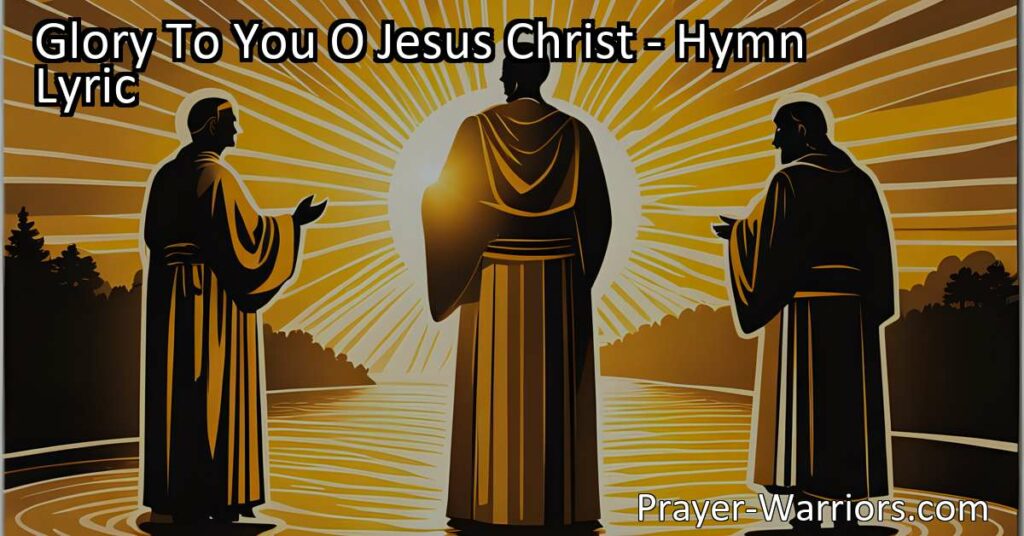 Glory To You O Jesus Christ - Hymn Lyric

Prayer-Warriors.com